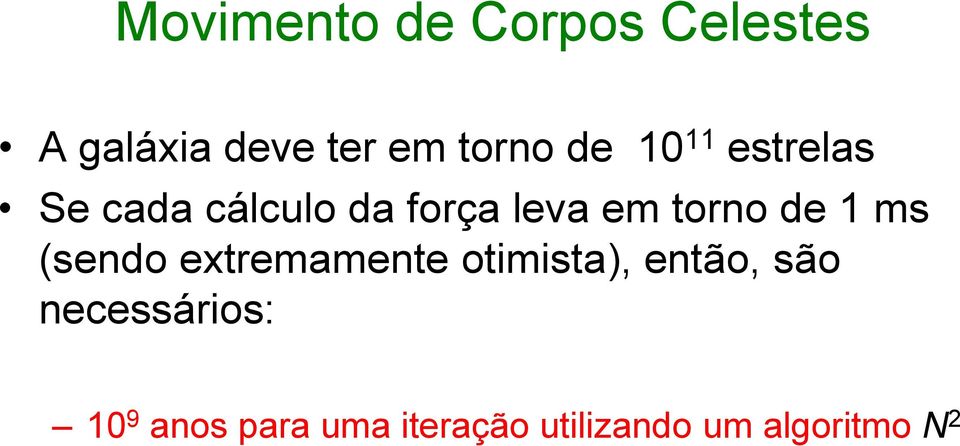 Movimento de Corpos Celestes

• A galáxia deve ter em torno de $10^{11}$ estrelas
• Se cada cálculo da força leva em torno de 1 ms (sendo extremamente otimista), então, são necessários:

– $10^9$ anos para uma iteração utilizando um algoritmo $N^2$